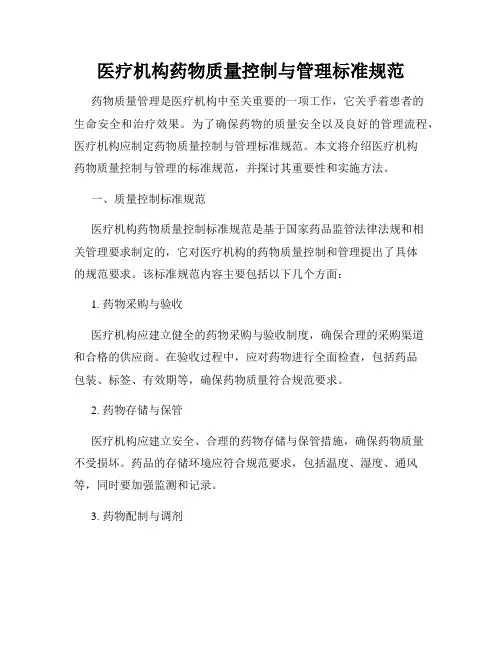 医疗机构药物质量控制与管理标准规范

药物质量管理是医疗机构中至关重要的一项工作，它关乎着患者的生命安全和治疗效果。为了确保药物的质量安全以及良好的管理流程，医疗机构应制定药物质量控制与管理标准规范。本文将介绍医疗机构药物质量控制与管理的标准规范，并探讨其重要性和实施方法。

一、质量控制标准规范

医疗机构药物质量控制标准规范是基于国家药品监管法律法规和相关管理要求制定的，它对医疗机构的药物质量控制和管理提出了具体的规范要求。该标准规范内容主要包括以下几个方面：

1. 药物采购与验收

医疗机构应建立健全的药物采购与验收制度，确保合理的采购渠道和合格的供应商。在验收过程中，应对药物进行全面检查，包括药品包装、标签、有效期等，确保药物质量符合规范要求。

2. 药物存储与保管

医疗机构应建立安全、合理的药物存储与保管措施，确保药物质量不受损坏。药品的存储环境应符合规范要求，包括温度、湿度、通风等，同时要加强监测和记录。

3. 药物配制与调剂